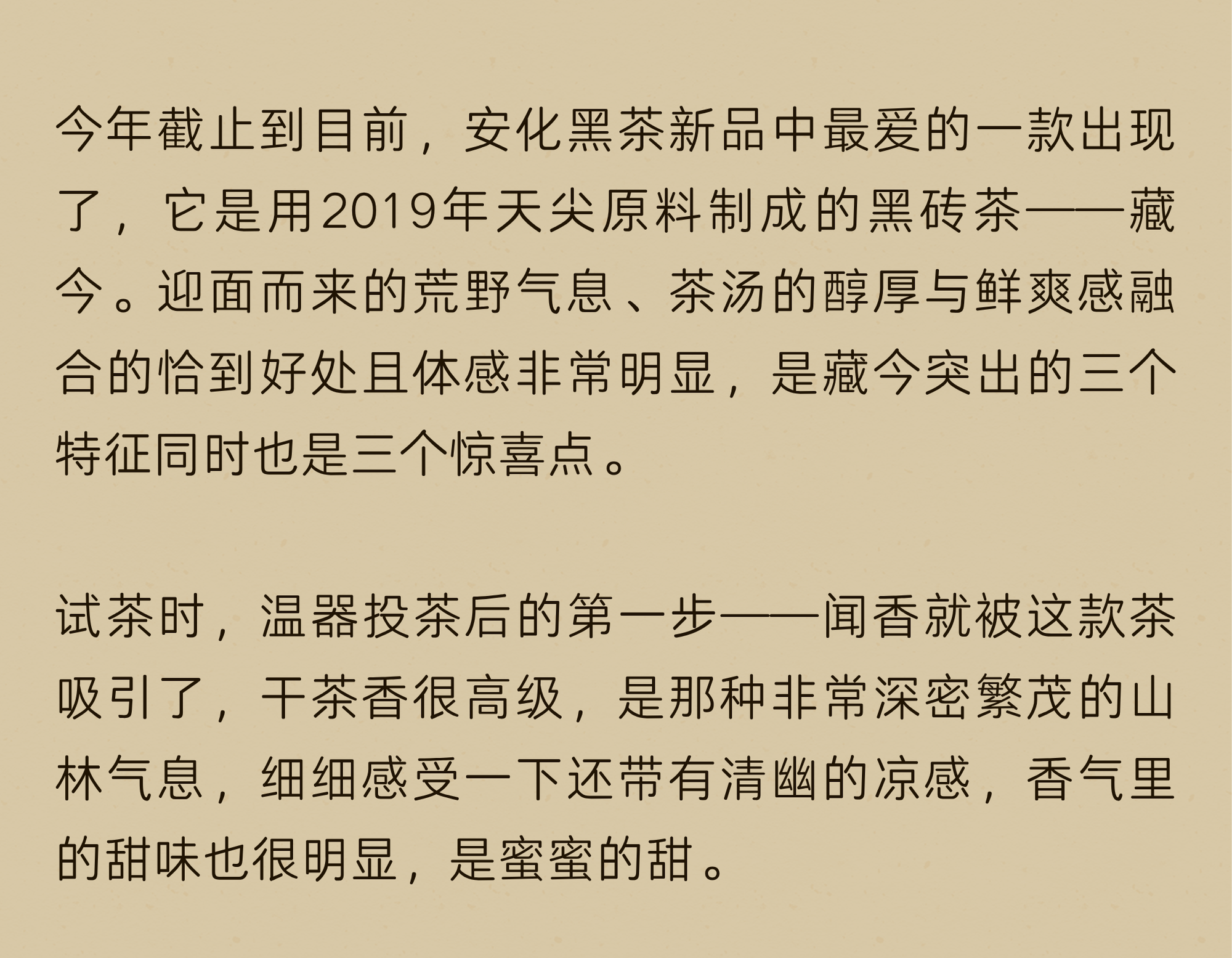 今年截止到目前，安化黑茶新品中最爱的一款出现了，它是用2019年天尖原料制成的黑砖茶——藏今。迎面而来的荒野气息、茶汤的醇厚与鲜爽感融合的恰到好处且体感非常明显，是藏今突出的三个特征同时也是三个惊喜点。

试茶时，温器投茶后的第一步——闻香就被这款茶吸引了，干茶香很高级，是那种非常深密繁茂的山林气息，细细感受一下还带有清幽的凉感，香气里的甜味也很明显，是蜜蜜的甜。